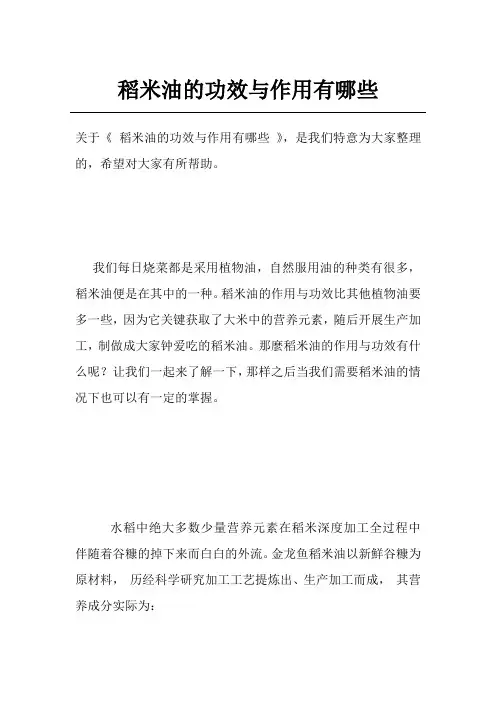 稻米油的功效与作用有哪些

关于《 稻米油的功效与作用有哪些 》，是我们特意为大家整理的，希望对大家有所帮助。

我们每日烧菜都是采用植物油，自然服用油的种类有很多，稻米油便是在其中的一种。稻米油的作用与功效比其他植物油要多一些，因为它关键获取了大米中的营养元素，随后开展生产加工，制做成大家钟爱吃的稻米油。那麼稻米油的作用与功效有什么呢？让我们一起来了解一下，那样之后当我们需要稻米油的情况下也可以有一定的掌握。

水稻中绝大多数少量营养元素在稻米深度加工全过程中伴随着谷糠的掉下来而白白的外流。金龙鱼稻米油以新鲜谷糠为原材料， 历经科学研究加工工艺提炼出、生产加工而成， 其营养成分实际为：